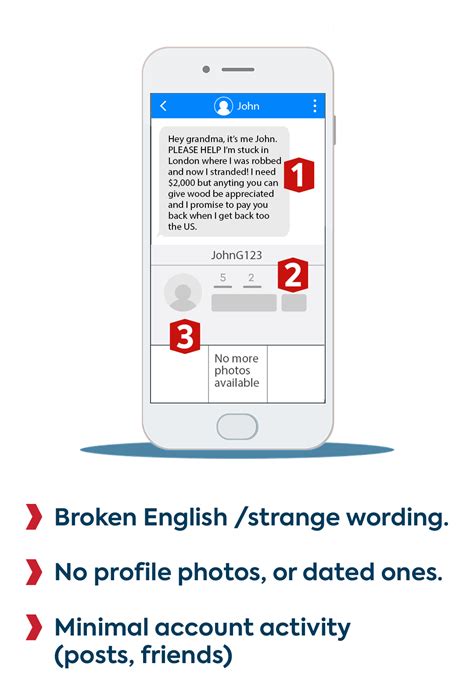 John

Hey grandma, it's me John. PLEASE HELP I'm stuck in London where I was robbed and now I stranded! I need $2,000 but anyting you can give wood be appreciated and I promise to pay you back when I get back too the US.

1

JohnG123

5 2

2

3

No more photos available

Broken English /strange wording.

No profile photos, or dated ones.

Minimal account activity (posts, friends)